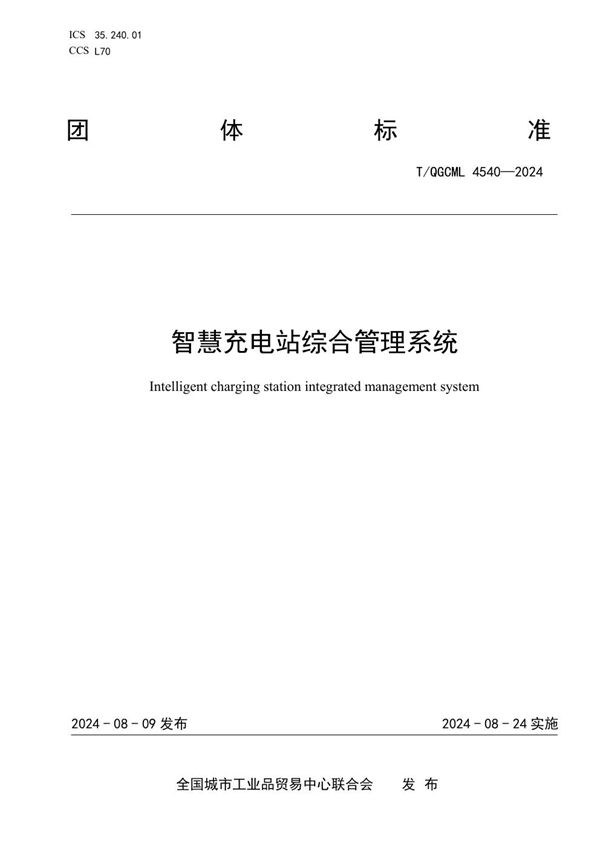 ICS 35.240.01
CCS L70

团 体 标 准

T/QGCML 4540—2024

智慧充电站综合管理系统

Intelligent charging station integrated management system

2024 - 08 - 09 发布

2024 - 08 - 24 实施

全国城市工业品贸易中心联合会 发 布